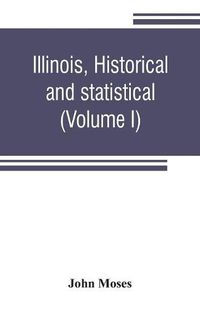 Illinois, Historical and statistical (Volume I)

John Moses